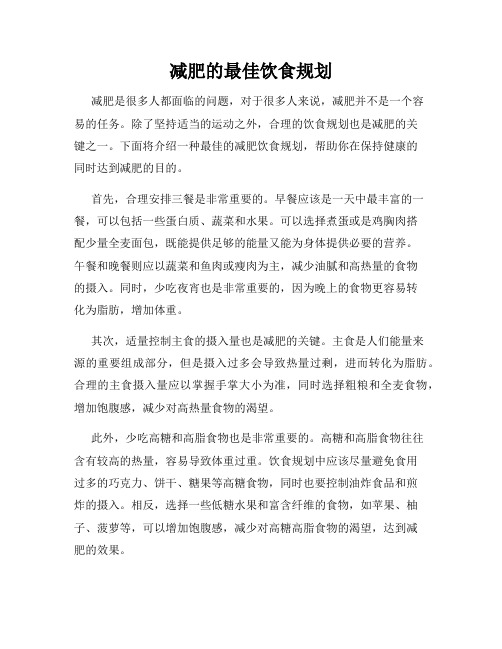 减肥的最佳饮食规划

减肥是很多人都面临的问题，对于很多人来说，减肥并不是一个容易的任务。除了坚持适当的运动之外，合理的饮食规划也是减肥的关键之一。下面将介绍一种最佳的减肥饮食规划，帮助你在保持健康的同时达到减肥的目的。

首先，合理安排三餐是非常重要的。早餐应该是一天中最丰富的一餐，可以包括一些蛋白质、蔬菜和水果。可以选择煮蛋或是鸡胸肉搭配少量全麦面包，既能提供足够的能量又能为身体提供必要的营养。午餐和晚餐则应以蔬菜和鱼肉或瘦肉为主，减少油腻和高热量的食物的摄入。同时，少吃夜宵也是非常重要的，因为晚上的食物更容易转化为脂肪，增加体重。

其次，适量控制主食的摄入量也是减肥的关键。主食是人们能量来源的重要组成部分，但是摄入过多会导致热量过剩，进而转化为脂肪。合理的主食摄入量应以掌握手掌大小为准，同时选择粗粮和全麦食物，增加饱腹感，减少对高热量食物的渴望。

此外，少吃高糖和高脂食物也是非常重要的。高糖和高脂食物往往含有较高的热量，容易导致体重过重。饮食规划中应该尽量避免食用过多的巧克力、饼干、糖果等高糖食物，同时也要控制油炸食品和煎炸的摄入。相反，选择一些低糖水果和富含纤维的食物，如苹果、柚子、菠萝等，可以增加饱腹感，减少对高糖高脂食物的渴望，达到减肥的效果。